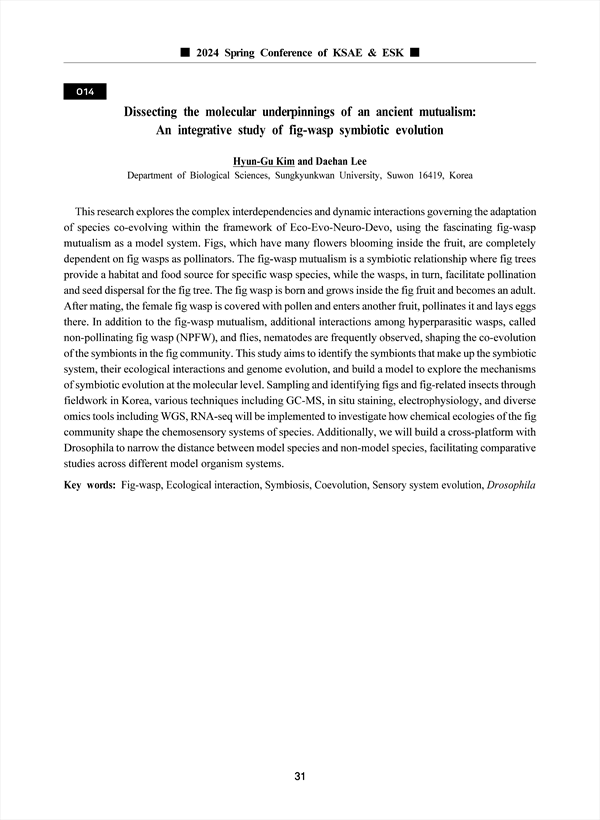 ■ 2024 Spring Conference of KSAE & ESK ■

O14

Dissecting the molecular underpinnings of an ancient mutualism: An integrative study of fig-wasp symbiotic evolution

Hyun-Gu Kim and Daehan Lee
Department of Biological Sciences, Sungkyunkwan University, Suwon 16419, Korea

This research explores the complex interdependencies and dynamic interactions governing the adaptation of species co-evolving within the framework of Eco-Evo-Neuro-Devo, using the fascinating fig-wasp mutualism as a model system. Figs, which have many flowers blooming inside the fruit, are completely dependent on fig wasps as pollinators. The fig-wasp mutualism is a symbiotic relationship where fig trees provide a habitat and food source for specific wasp species, while the wasps, in turn, facilitate pollination and seed dispersal for the fig tree. The fig wasp is born and grows inside the fig fruit and becomes an adult. After mating, the female fig wasp is covered with pollen and enters another fruit, pollinates it and lays eggs there. In addition to the fig-wasp mutualism, additional interactions among hyperparasitic wasps, called non-pollinating fig wasp (NPFW), and flies, nematodes are frequently observed, shaping the co-evolution of the symbionts in the fig community. This study aims to identify the symbionts that make up the symbiotic system, their ecological interactions and genome evolution, and build a model to explore the mechanisms of symbiotic evolution at the molecular level. Sampling and identifying figs and fig-related insects through fieldwork in Korea, various techniques including GC-MS, in situ staining, electrophysiology, and diverse omics tools including WGS, RNA-seq will be implemented to investigate how chemical ecologies of the fig community shape the chemosensory systems of species. Additionally, we will build a cross-platform with Drosophila to narrow the distance between model species and non-model species, facilitating comparative studies across different model organism systems.

Key words: Fig-wasp, Ecological interaction, Symbiosis, Coevolution, Sensory system evolution, Drosophila

31